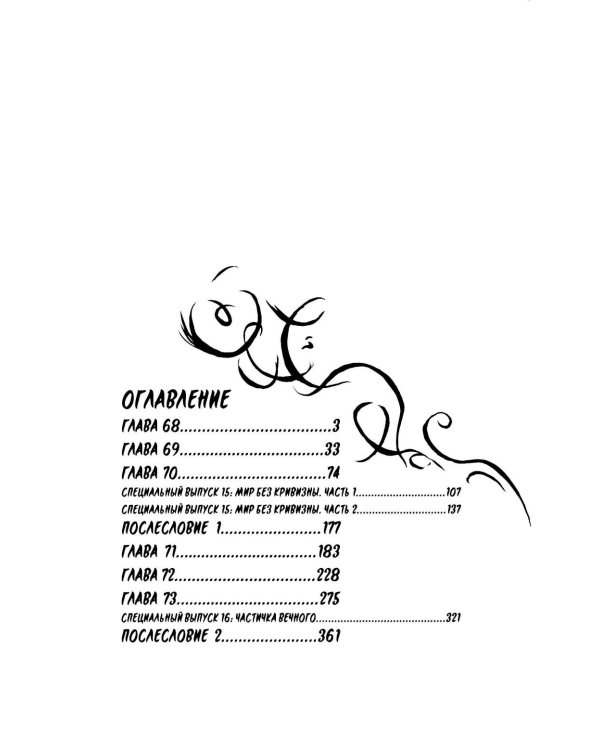 ОГЛАВЛЕНИЕ

ГЛАВА 68 3

ГЛАВА 69 33

ГЛАВА 70 74

СПЕЦИАЛЬНЫЙ ВЫПУСК 15: МИР БЕЗ КРИВИЗНЫ. ЧАСТЬ 1 107

СПЕЦИАЛЬНЫЙ ВЫПУСК 15: МИР БЕЗ КРИВИЗНЫ. ЧАСТЬ 2 137

ПОСЛЕСЛОВИЕ 1 177

ГЛАВА 71 183

ГЛАВА 72 228

ГЛАВА 73 275

СПЕЦИАЛЬНЫЙ ВЫПУСК 16: ЧАСТИЧКА ВЕЧНОГО 321

ПОСЛЕСЛОВИЕ 2 361